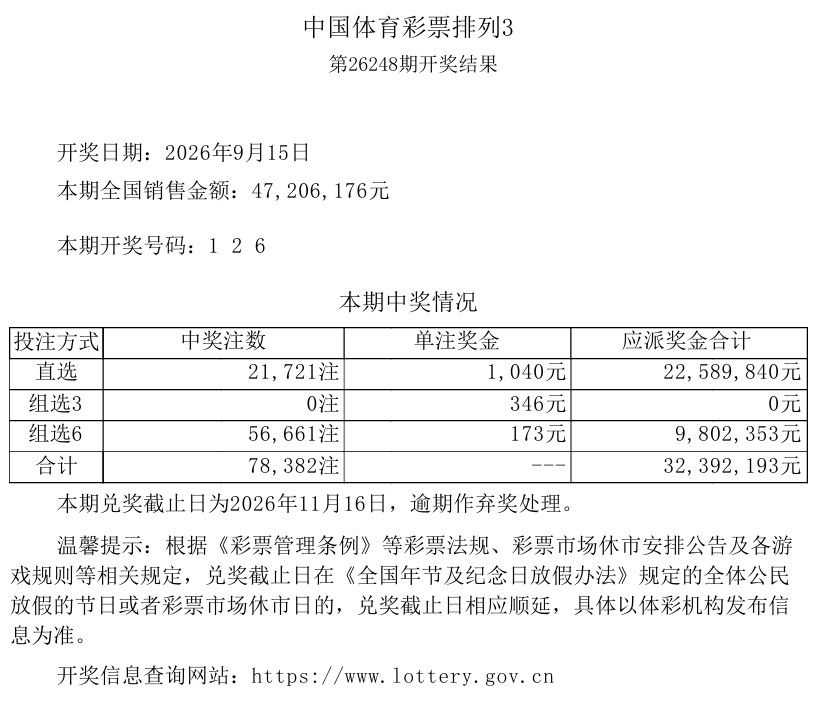 中国体育彩票排列3

第26248期开奖结果

开奖日期：2026年9月15日

本期全国销售金额：47,206,176元

本期开奖号码：1 2 6

本期中奖情况

| 投注方式 | 中奖注数 | 单注奖金 | 应派奖金合计 |
|---|---|---|---|
| 直选 | 21,721注 | 1,040元 | 22,589,840元 |
| 组选3 | 0注 | 346元 | 0元 |
| 组选6 | 56,661注 | 173元 | 9,802,353元 |
| 合计 | 78,382注 | --- | 32,392,193元 |

本期兑奖截止日为2026年11月16日，逾期作弃奖处理。

温馨提示：根据《彩票管理条例》等彩票法规、彩票市场休市安排公告及各游戏规则等相关规定，兑奖截止日在《全国年节及纪念日放假办法》规定的全体公民放假的节日或者彩票市场休市日的，兑奖截止日相应顺延，具体以体彩机构发布信息为准。

开奖信息查询网站：https://www.lottery.gov.cn